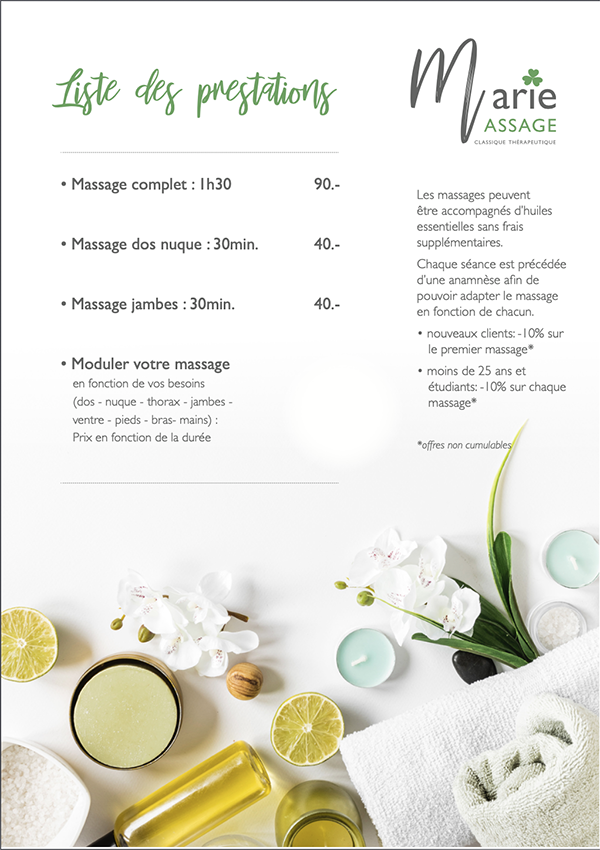 Liste des prestations

• Massage complet : 1h30 90.-

• Massage dos nuque : 30min. 40.-

• Massage jambes : 30min. 40.-

• Moduler votre massage
en fonction de vos besoins (dos - nuque - thorax - jambes - ventre - pieds - bras- mains) : Prix en fonction de la durée

Marie
MASSAGE
CLASSIQUE THÉRAPEUTIQUE

Les massages peuvent être accompagnés d'huiles essentielles sans frais supplémentaires.

Chaque séance est précédée d'une anamnèse afin de pouvoir adapter le massage en fonction de chacun.

• nouveaux clients: -10% sur le premier massage*

• moins de 25 ans et étudiants: -10% sur chaque massage*

*offres non cumulables